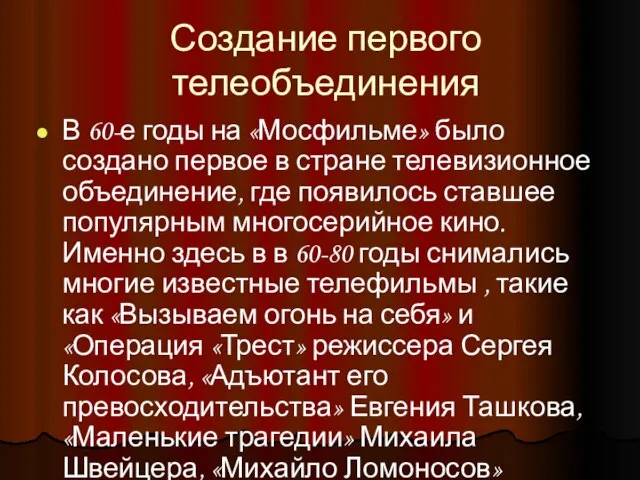 Создание первого телеобъединения

В 60-е годы на «Мосфильме» было создано первое в стране телевизионное объединение, где появилось ставшее популярным многосерийное кино. Именно здесь в в 60-80 годы снимались многие известные телефильмы , такие как «Вызываем огонь на себя» и «Операция «Трест» режиссера Сергея Колосова, «Адъютант его превосходительства» Евгения Ташкова, «Маленькие трагедии» Михаила Швейцера, «Михайло Ломоносов»